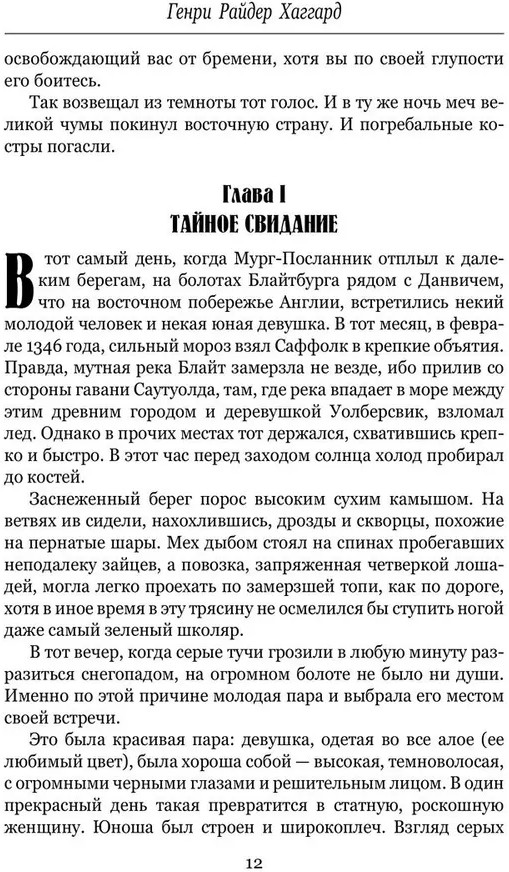 Генри Райдер Хаггард

освобождающий вас от бремени, хотя вы по своей глупости его боитесь.

Так возвещал из темноты тот голос. И в ту же ночь меч великой чумы покинул восточную страну. И погребальные костры погасли.

Глава I
ТАЙНОЕ СВИДАНИЕ

В тот самый день, когда Мург-Посланник отплыл к далеким берегам, на болотах Блайтбурга рядом с Данвичем, что на восточном побережье Англии, встретились некий молодой человек и некая юная девушка. В тот месяц, в феврале 1346 года, сильный мороз взял Саффолк в крепкие объятия. Правда, мутная река Блайт замерзла не везде, ибо прилив со стороны гавани Саутуолда, там, где река впадает в море между этим древним городом и деревушкой Уолберсвик, взломал лед. Однако в прочих местах тот держался, схватившись крепко и быстро. В этот час перед заходом солнца холод пробирал до костей.

Заснеженный берег порос высоким сухим камышом. На ветвях ив сидели, нахохлившись, дрозды и скворцы, похожие на пернатые шары. Мех дыбом стоял на спинах пробегавших неподалеку зайцев, а повозка, запряженная четверкой лошадей, могла легко проехать по замерзшей топи, как по дороге, хотя в иное время в эту трясину не осмелился бы ступить ногой даже самый зеленый школяр.

В тот вечер, когда серые тучи грозили в любую минуту разразиться снегопадом, на огромном болоте не было ни души. Именно по этой причине молодая пара и выбрала его местом своей встречи.

Это была красивая пара: девушка, одетая во все алое (ее любимый цвет), была хороша собой — высокая, темноволосая, с огромными черными глазами и решительным лицом. В один прекрасный день такая превратится в статную, роскошную женщину. Юноша был строен и широкоплеч. Взгляд серых

12